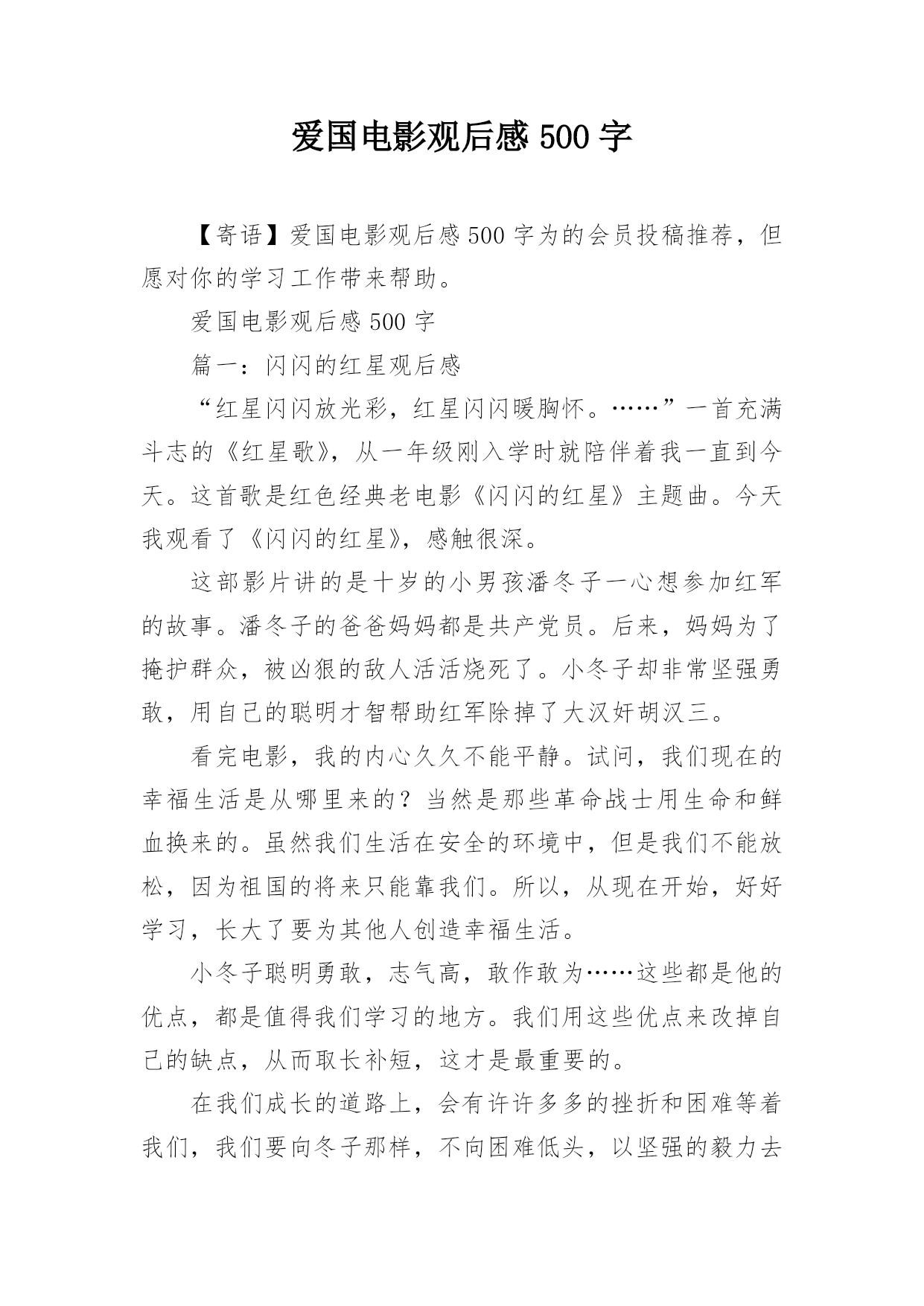 爱国电影观后感 500 字

【寄语】爱国电影观后感 500 字为的会员投稿推荐，但愿对你的学习工作带来帮助。

爱国电影观后感 500 字

篇一：闪闪的红星观后感

“红星闪闪放光彩，红星闪闪暖胸怀。……”一首充满斗志的《红星歌》，从一年级刚入学时就陪伴着我一直到今天。这首歌是红色经典老电影《闪闪的红星》主题曲。今天我观看了《闪闪的红星》，感触很深。

这部影片讲的是十岁的小男孩潘冬子一心想参加红军的故事。潘冬子的爸爸妈妈都是共产党员。后来，妈妈为了掩护群众，被凶狠的敌人活活烧死了。小冬子却非常坚强勇敢，用自己的聪明才智帮助红军除掉了大汉奸胡汉三。

看完电影，我的内心久久不能平静。试问，我们现在的幸福生活是从哪里来的？当然是那些革命战士用生命和鲜血换来的。虽然我们生活在安全的环境中，但是我们不能放松，因为祖国的将来只能靠我们。所以，从现在开始，好好学习，长大了要为其他人创造幸福生活。

小冬子聪明勇敢，志气高，敢作敢为……这些都是他的优点，都是值得我们学习的地方。我们用这些优点来改掉自己的缺点，从而取长补短，这才是最重要的。

在我们成长的道路上，会有许许多多的挫折和困难等着我们，我们要向冬子那样，不向困难低头，以坚强的毅力去